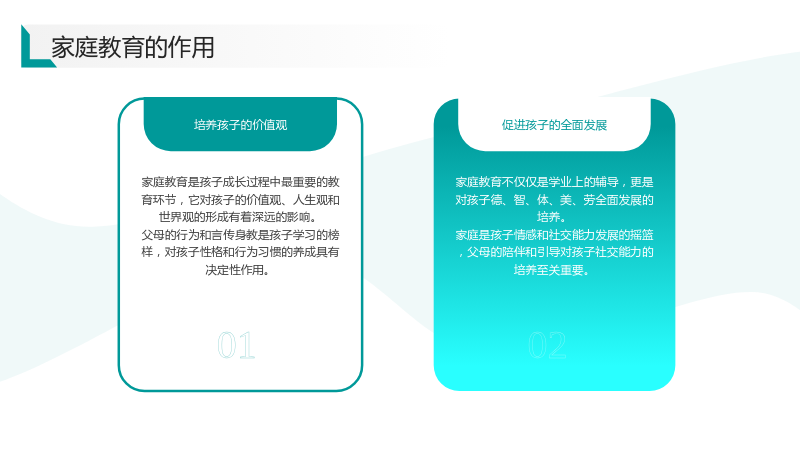 家庭教育的作用

培养孩子的价值观

家庭教育是孩子成长过程中最重要的教育环节，它对孩子的价值观、人生观和世界观的形成有着深远的影响。

父母的行为和言传身教是孩子学习的榜样，对孩子性格和行为习惯的养成具有决定性作用。

01

促进孩子的全面发展

家庭教育不仅仅是学业上的辅导，更是对孩子德、智、体、美、劳全面发展的培养。

家庭是孩子情感和社交能力发展的摇篮，父母的陪伴和引导对孩子社交能力的培养至关重要。

02